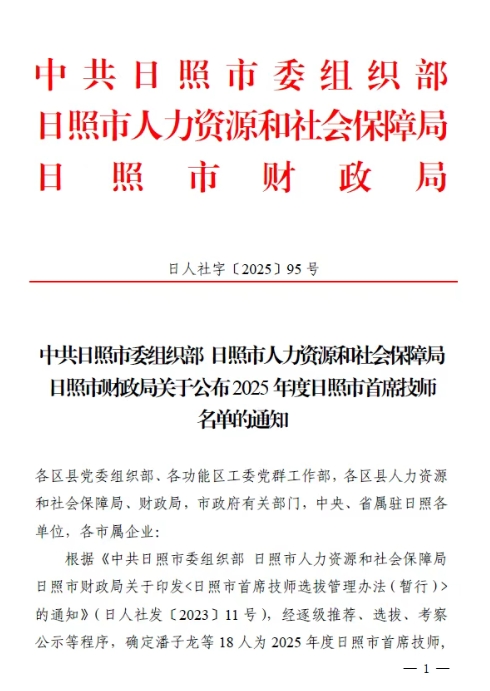 中共日照市委组织部
日照市人力资源和社会保障局
日照市财政局

日人社字〔2025〕95号

中共日照市委组织部 日照市人力资源和社会保障局 日照市财政局关于公布2025年度日照市首席技师名单的通知

各区县党委组织部、各功能区工委党群工作部，各区县人力资源和社会保障局、财政局，市政府有关部门，中央、省属驻日照各单位，各市属企业：

根据《中共日照市委组织部 日照市人力资源和社会保障局 日照市财政局关于印发<日照市首席技师选拔管理办法（暂行）>的通知》（日人社发〔2023〕11号），经逐级推荐、选拔、考察公示等程序，确定潘子龙等18人为2025年度日照市首席技师，

— 1 —